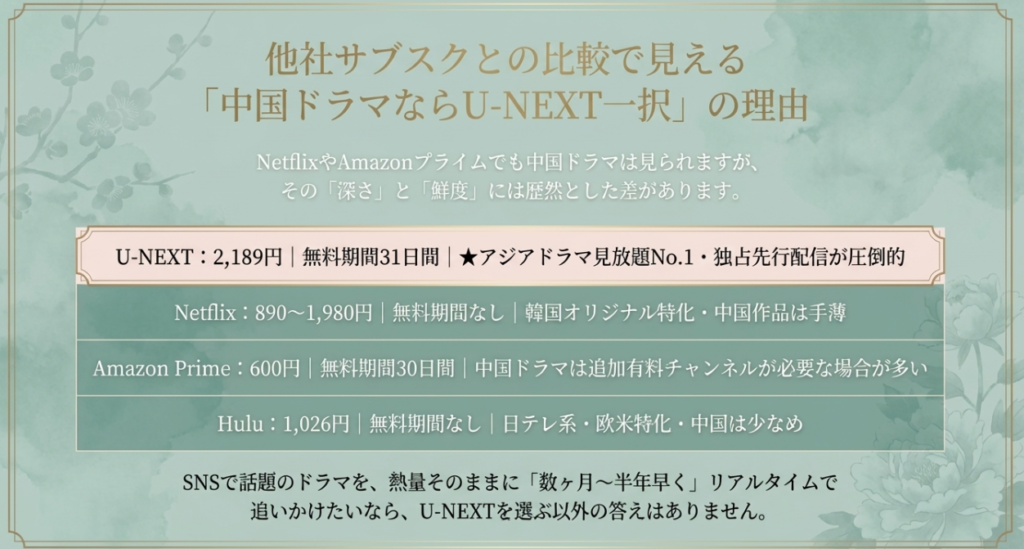 他社サブスクとの比較で見える
「中国ドラマならU-NEXT一択」の理由

NetflixやAmazonプライムでも中国ドラマは見られますが、
その「深さ」と「鮮度」には歴然とした差があります。

U-NEXT：2,189円｜無料期間31日間｜★アジアドラマ見放題No.1・独占先行配信が圧倒的

Netflix：890〜1,980円｜無料期間なし｜韓国オリジナル特化・中国作品は手薄

Amazon Prime：600円｜無料期間30日間｜中国ドラマは追加有料チャンネルが必要な場合が多い

Hulu：1,026円｜無料期間なし｜日テレ系・欧米特化・中国は少なめ

SNSで話題のドラマを、熱量そのままに「数ヶ月〜半年早く」リアルタイムで
追いかけたいなら、U-NEXTを選ぶ以外の答えはありません。